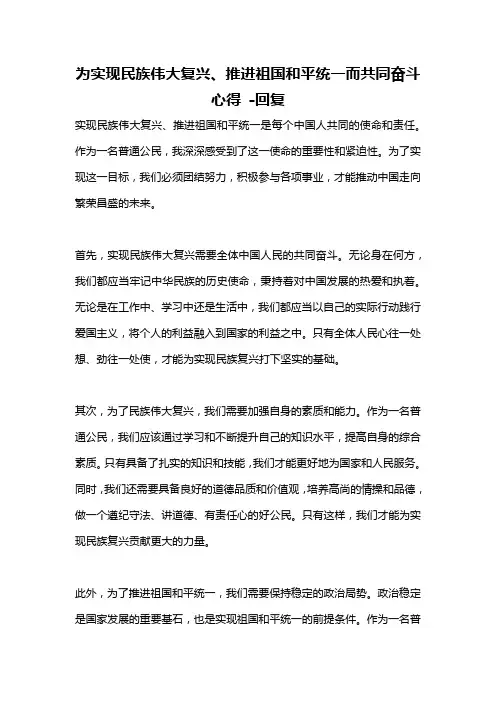 为实现民族伟大复兴、推进祖国和平统一而共同奋斗心得 -回复

实现民族伟大复兴、推进祖国和平统一是每个中国人共同的使命和责任。作为一名普通公民，我深深感受到了这一使命的重要性和紧迫性。为了实现这一目标，我们必须团结努力，积极参与各项事业，才能推动中国走向繁荣昌盛的未来。

首先，实现民族伟大复兴需要全体中国人民的共同奋斗。无论身在何方，我们都应当牢记中华民族的历史使命，秉持着对中国发展的热爱和执着。无论是在工作中、学习中还是生活中，我们都应当以自己的实际行动践行爱国主义，将个人的利益融入到国家的利益之中。只有全体人民心往一处想、劲往一处使，才能为实现民族复兴打下坚实的基础。

其次，为了民族伟大复兴，我们需要加强自身的素质和能力。作为一名普通公民，我们应该通过学习和不断提升自己的知识水平，提高自身的综合素质。只有具备了扎实的知识和技能，我们才能更好地为国家和人民服务。同时，我们还需要具备良好的道德品质和价值观，培养高尚的情操和品德，做一个遵纪守法、讲道德、有责任心的好公民。只有这样，我们才能为实现民族复兴贡献更大的力量。

此外，为了推进祖国和平统一，我们需要保持稳定的政治局势。政治稳定是国家发展的重要基石，也是实现祖国和平统一的前提条件。作为一名普